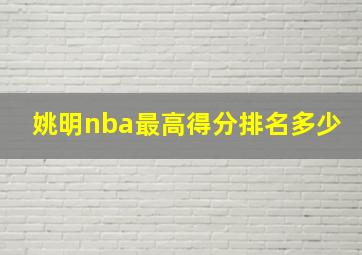 姚明nba最高得分排名多少